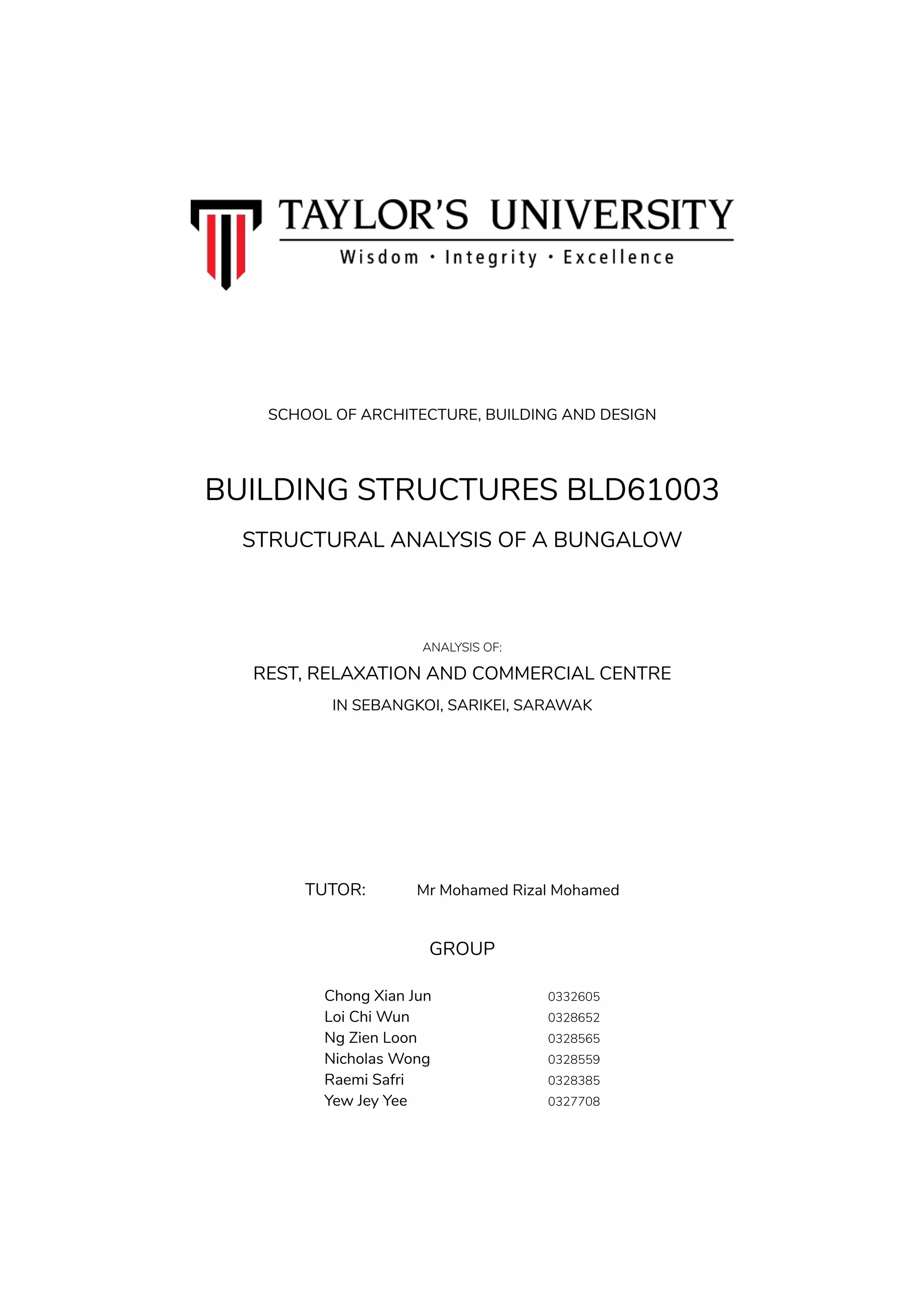 TAYLOR'S UNIVERSITY
Wisdom · Integrity · Excellence

SCHOOL OF ARCHITECTURE, BUILDING AND DESIGN

BUILDING STRUCTURES BLD61003

STRUCTURAL ANALYSIS OF A BUNGALOW

ANALYSIS OF:

REST, RELAXATION AND COMMERCIAL CENTRE

IN SEBANGKOI, SARIKEI, SARAWAK

TUTOR: Mr Mohamed Rizal Mohamed

GROUP

Chong Xian Jun 0332605
Loi Chi Wun 0328652
Ng Zien Loon 0328565
Nicholas Wong 0328559
Raemi Safri 0328385
Yew Jey Yee 0327708